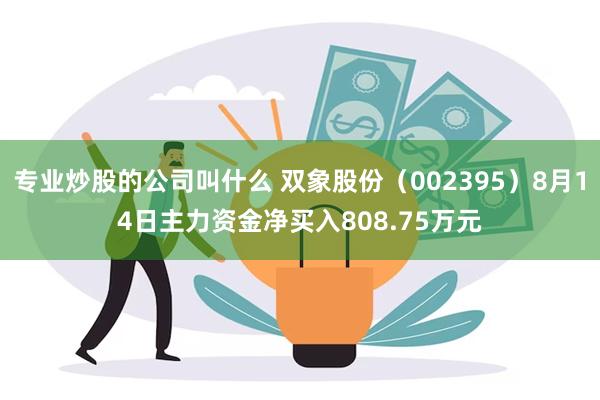 专业炒股的公司叫什么 双象股份（002395）8月14日主力资金净买入808.75万元